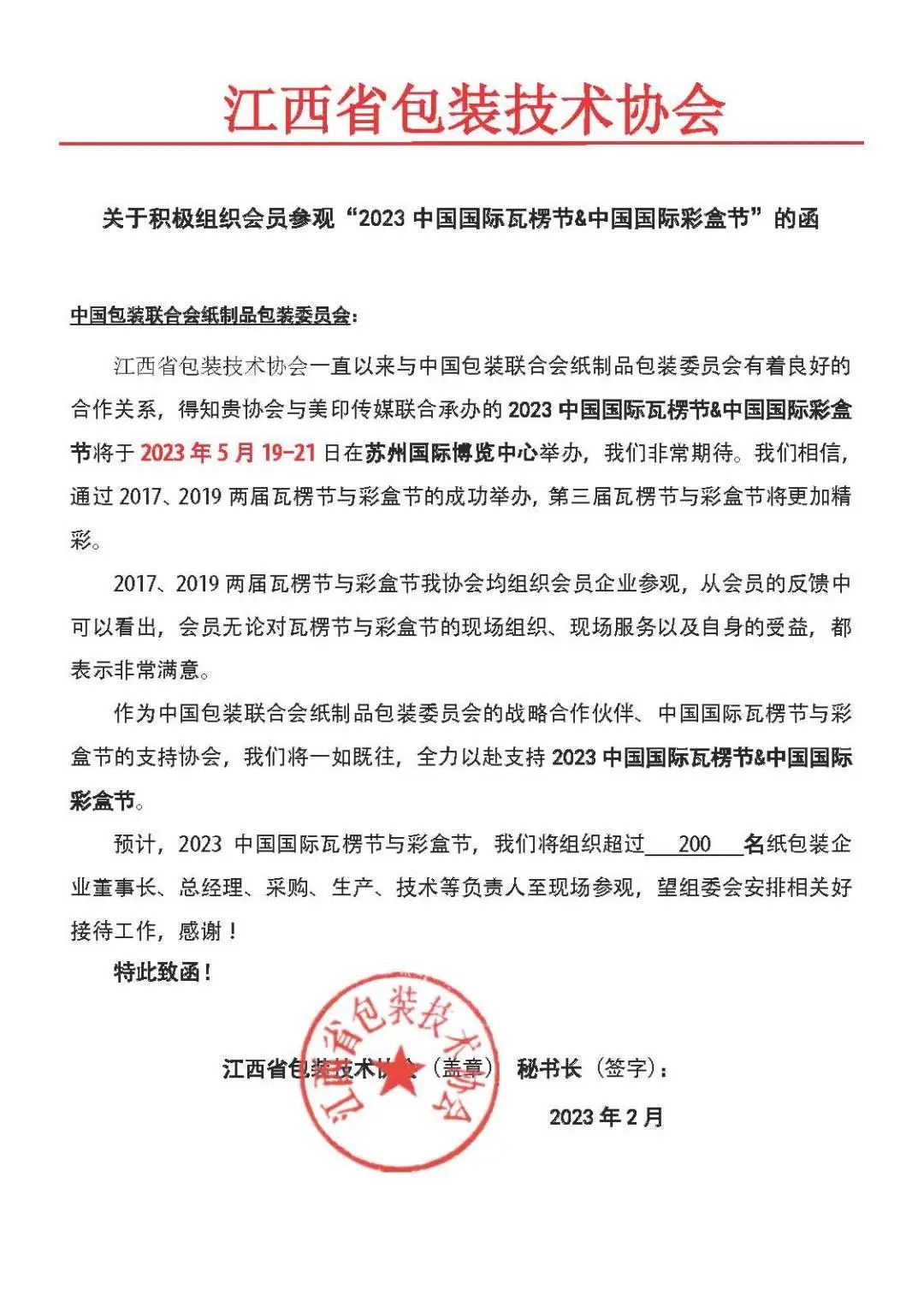 江西省包装技术协会

关于积极组织会员参观“2023 中国国际瓦楞节&中国国际彩盒节”的函

中国包装联合会纸制品包装委员会：

江西省包装技术协会一直以来与中国包装联合会纸制品包装委员会有着良好的合作关系，得知贵协会与美印传媒联合承办的 2023 中国国际瓦楞节&中国国际彩盒节将于 2023 年 5 月 19-21 日在苏州国际博览中心举办，我们非常期待。我们相信，通过 2017、2019 两届瓦楞节与彩盒节的成功举办，第三届瓦楞节与彩盒节将更加精彩。

2017、2019 两届瓦楞节与彩盒节我协会均组织会员企业参观，从会员的反馈中可以看出，会员无论对瓦楞节与彩盒节的现场组织、现场服务以及自身的受益，都表示非常满意。

作为中国包装联合会纸制品包装委员会的战略合作伙伴、中国国际瓦楞节与彩盒节的支持协会，我们将一如既往，全力以赴支持 2023 中国国际瓦楞节&中国国际彩盒节。

预计，2023 中国国际瓦楞节与彩盒节，我们将组织超过 200 名纸包装企业董事长、总经理、采购、生产、技术等负责人至现场参观，望组委会安排相关好接待工作，感谢！

特此致函！

江西省包装技术协会（盖章） 秘书长（签字）：

2023 年 2 月

江西省包装技术协会